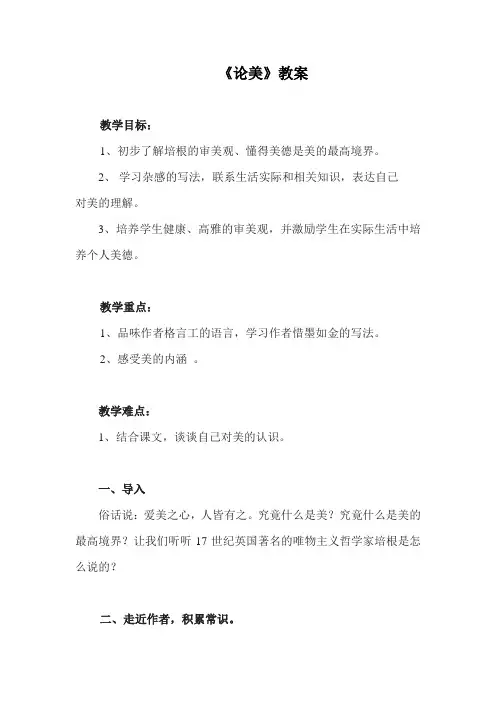 《论美》教案

教学目标：

1、初步了解培根的审美观、懂得美德是美的最高境界。

2、 学习杂感的写法，联系生活实际和相关知识，表达自己对美的理解。

3、培养学生健康、高雅的审美观，并激励学生在实际生活中培养个人美德。

教学重点：

1、品味作者格言工的语言，学习作者惜墨如金的写法。

2、感受美的内涵 。

教学难点：

1、结合课文，谈谈自己对美的认识。

一、导入

俗话说：爱美之心，人皆有之。究竟什么是美？究竟什么是美的最高境界？让我们听听 17 世纪英国著名的唯物主义哲学家培根是怎么说的？

二、走近作者，积累常识。